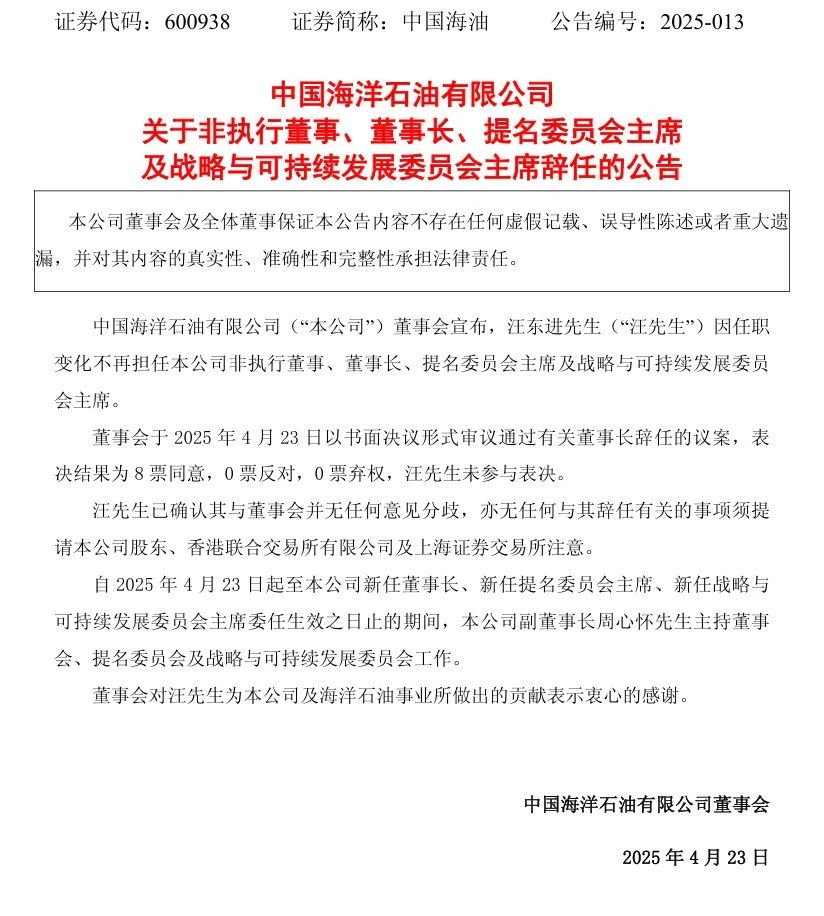 证券代码：600938　　证券简称：中国海油　　公告编号：2025-013

中国海洋石油有限公司
关于非执行董事、董事长、提名委员会主席
及战略与可持续发展委员会主席辞任的公告

本公司董事会及全体董事保证本公告内容不存在任何虚假记载、误导性陈述或者重大遗漏，并对其内容的真实性、准确性和完整性承担法律责任。

中国海洋石油有限公司（“本公司”）董事会宣布，汪东进先生（“汪先生”）因任职变化不再担任本公司非执行董事、董事长、提名委员会主席及战略与可持续发展委员会主席。

董事会于 2025 年 4 月 23 日以书面决议形式审议通过有关董事长辞任的议案，表决结果为 8 票同意，0 票反对，0 票弃权，汪先生未参与表决。

汪先生已确认其与董事会并无任何意见分歧，亦无任何与其辞任有关的事项须提请本公司股东、香港联合交易所有限公司及上海证券交易所注意。

自 2025 年 4 月 23 日起至本公司新任董事长、新任提名委员会主席、新任战略与可持续发展委员会主席委任生效之日止的期间，本公司副董事长周心怀先生主持董事会、提名委员会及战略与可持续发展委员会工作。

董事会对汪先生为本公司及海洋石油事业所做出的贡献表示衷心的感谢。

中国海洋石油有限公司董事会

2025 年 4 月 23 日